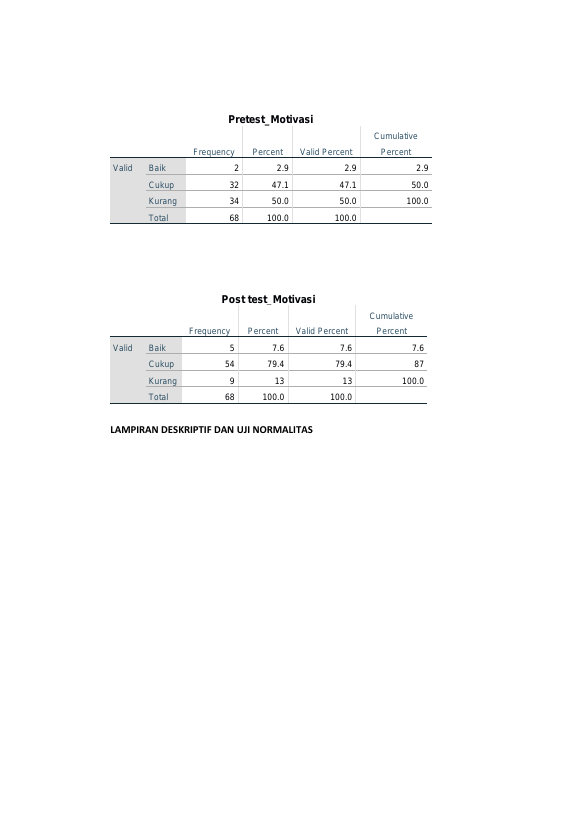 Pretest_Motivasi

|  |  | Frequency | Percent | Valid Percent | Cumulative Percent |
|---|---|---|---|---|---|
| Valid | Baik | 2 | 2.9 | 2.9 | 2.9 |
|  | Cukup | 32 | 47.1 | 47.1 | 50.0 |
|  | Kurang | 34 | 50.0 | 50.0 | 100.0 |
|  | Total | 68 | 100.0 | 100.0 |  |

Post test_Motivasi

|  |  | Frequency | Percent | Valid Percent | Cumulative Percent |
|---|---|---|---|---|---|
| Valid | Baik | 5 | 7.6 | 7.6 | 7.6 |
|  | Cukup | 54 | 79.4 | 79.4 | 87 |
|  | Kurang | 9 | 13 | 13 | 100.0 |
|  | Total | 68 | 100.0 | 100.0 |  |

LAMPIRAN DESKRIPTIF DAN UJI NORMALITAS